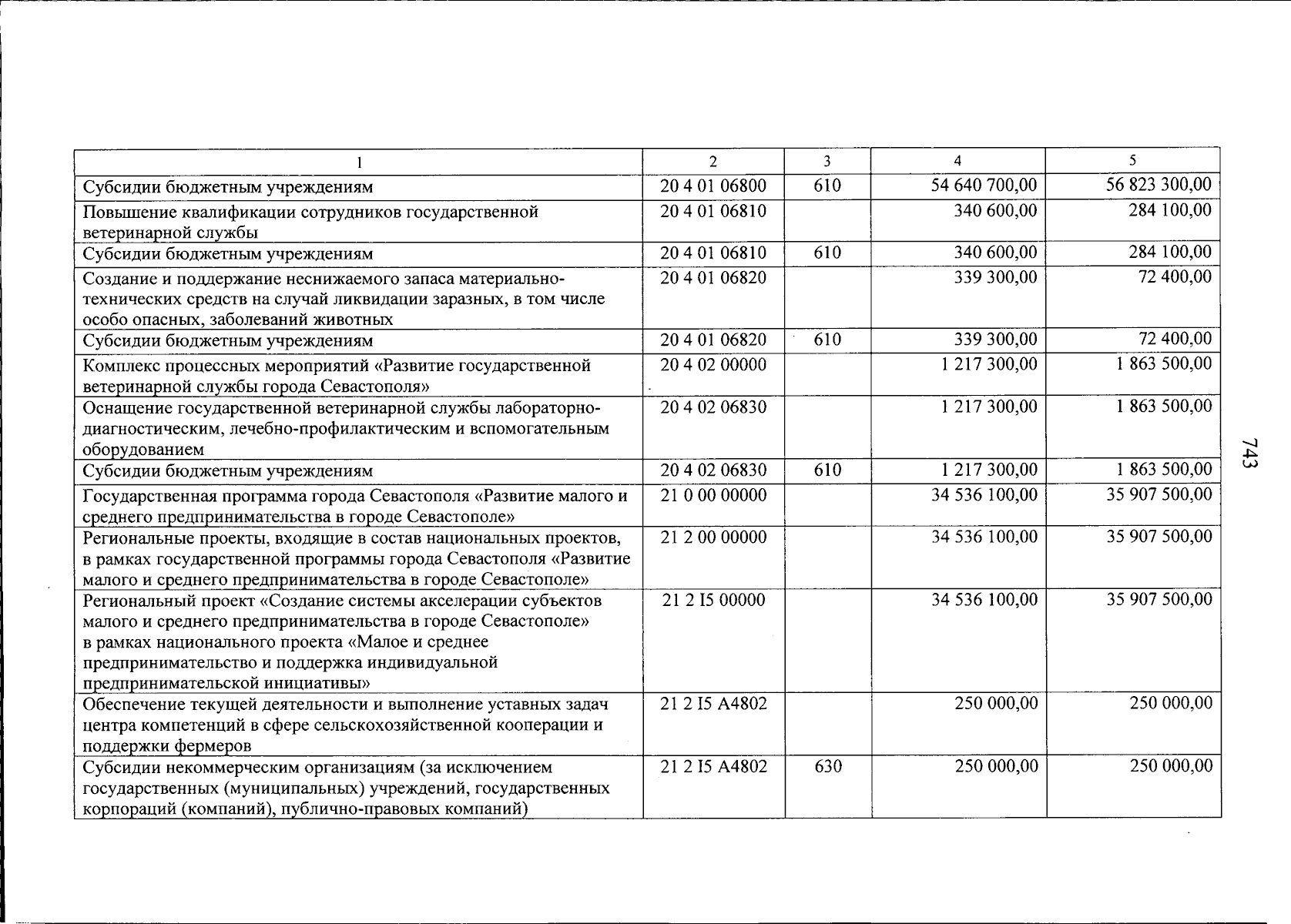 | 1 | 2 | 3 | 4 | 5 |
|---|---|---|---|---|
| Субсидии бюджетным учреждениям | 20 4 01 06800 | 610 | 54 640 700,00 | 56 823 300,00 |
| Повышение квалификации сотрудников государственной ветеринарной службы | 20 4 01 06810 | | 340 600,00 | 284 100,00 |
| Субсидии бюджетным учреждениям | 20 4 01 06810 | 610 | 340 600,00 | 284 100,00 |
| Создание и поддержание неснижаемого запаса материально-технических средств на случай ликвидации заразных, в том числе особо опасных, заболеваний животных | 20 4 01 06820 | | 339 300,00 | 72 400,00 |
| Субсидии бюджетным учреждениям | 20 4 01 06820 | 610 | 339 300,00 | 72 400,00 |
| Комплекс процессных мероприятий «Развитие государственной ветеринарной службы города Севастополя» | 20 4 02 00000 | | 1 217 300,00 | 1 863 500,00 |
| Оснащение государственной ветеринарной службы лабораторно-диагностическим, лечебно-профилактическим и вспомогательным оборудованием | 20 4 02 06830 | | 1 217 300,00 | 1 863 500,00 |
| Субсидии бюджетным учреждениям | 20 4 02 06830 | 610 | 1 217 300,00 | 1 863 500,00 |
| Государственная программа города Севастополя «Развитие малого и среднего предпринимательства в городе Севастополе» | 21 0 00 00000 | | 34 536 100,00 | 35 907 500,00 |
| Региональные проекты, входящие в состав национальных проектов, в рамках государственной программы города Севастополя «Развитие малого и среднего предпринимательства в городе Севастополе» | 21 2 00 00000 | | 34 536 100,00 | 35 907 500,00 |
| Региональный проект «Создание системы акселерации субъектов малого и среднего предпринимательства в городе Севастополе» в рамках национального проекта «Малое и среднее предпринимательство и поддержка индивидуальной предпринимательской инициативы» | 21 2 I5 00000 | | 34 536 100,00 | 35 907 500,00 |
| Обеспечение текущей деятельности и выполнение уставных задач центра компетенций в сфере сельскохозяйственной кооперации и поддержки фермеров | 21 2 I5 A4802 | | 250 000,00 | 250 000,00 |
| Субсидии некоммерческим организациям (за исключением государственных (муниципальных) учреждений, государственных корпораций (компаний), публично-правовых компаний) | 21 2 I5 A4802 | 630 | 250 000,00 | 250 000,00 |

743